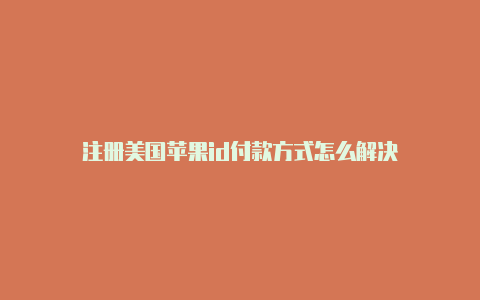 注册美国苹果id付款方式怎么解决